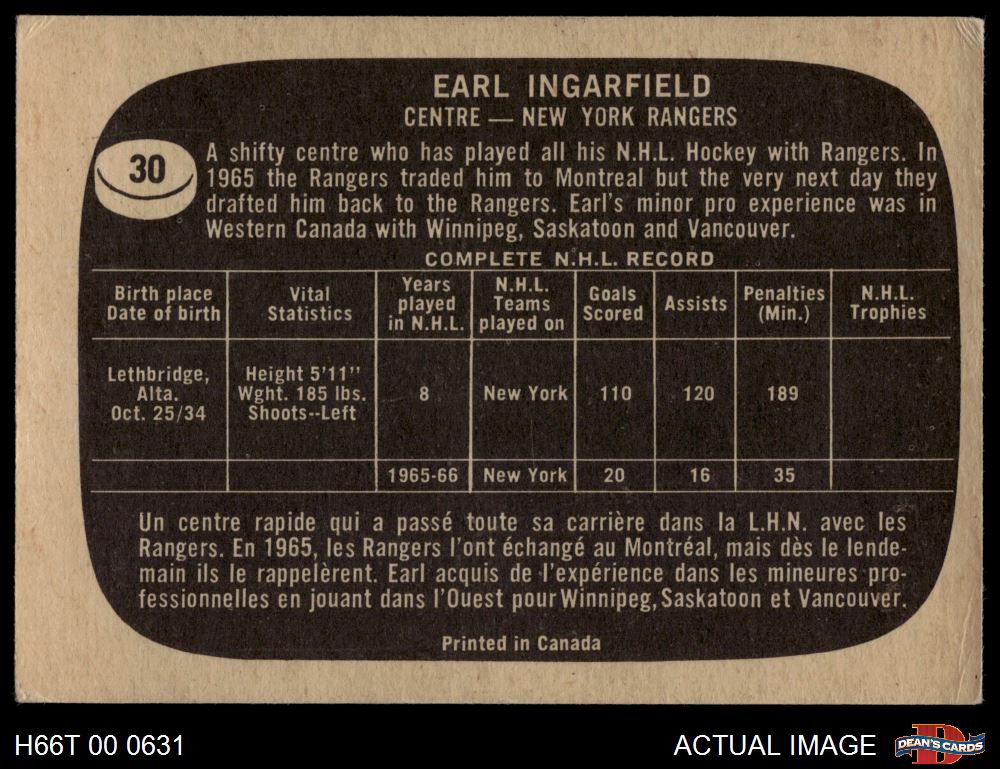 EARL INGARFIELD
CENTRE — NEW YORK RANGERS

30

A shifty centre who has played all his N.H.L. Hockey with Rangers. In 1965 the Rangers traded him to Montreal but the very next day they drafted him back to the Rangers. Earl's minor pro experience was in Western Canada with Winnipeg, Saskatoon and Vancouver.

COMPLETE N.H.L. RECORD

| Birth place Date of birth | Vital Statistics | Years played in N.H.L. | N.H.L. Teams played on | Goals Scored | Assists | Penalties (Min.) | N.H.L. Trophies |
|---|---|---|---|---|---|---|---|
| Lethbridge, Alta. Oct. 25/34 | Height 5'11" Wght. 185 lbs. Shoots--Left | 8 | New York | 110 | 120 | 189 | |
| | | 1965-66 | New York | 20 | 16 | 35 | |

Un centre rapide qui a passé toute sa carrière dans la L.H.N. avec les Rangers. En 1965, les Rangers l'ont échangé au Montréal, mais dès le lendemain ils le rappelèrent. Earl acquis de l'expérience dans les mineures professionnelles en jouant dans l'Ouest pour Winnipeg, Saskatoon et Vancouver.

Printed in Canada

H66T 00 0631

ACTUAL IMAGE

DEAN'S CARDS